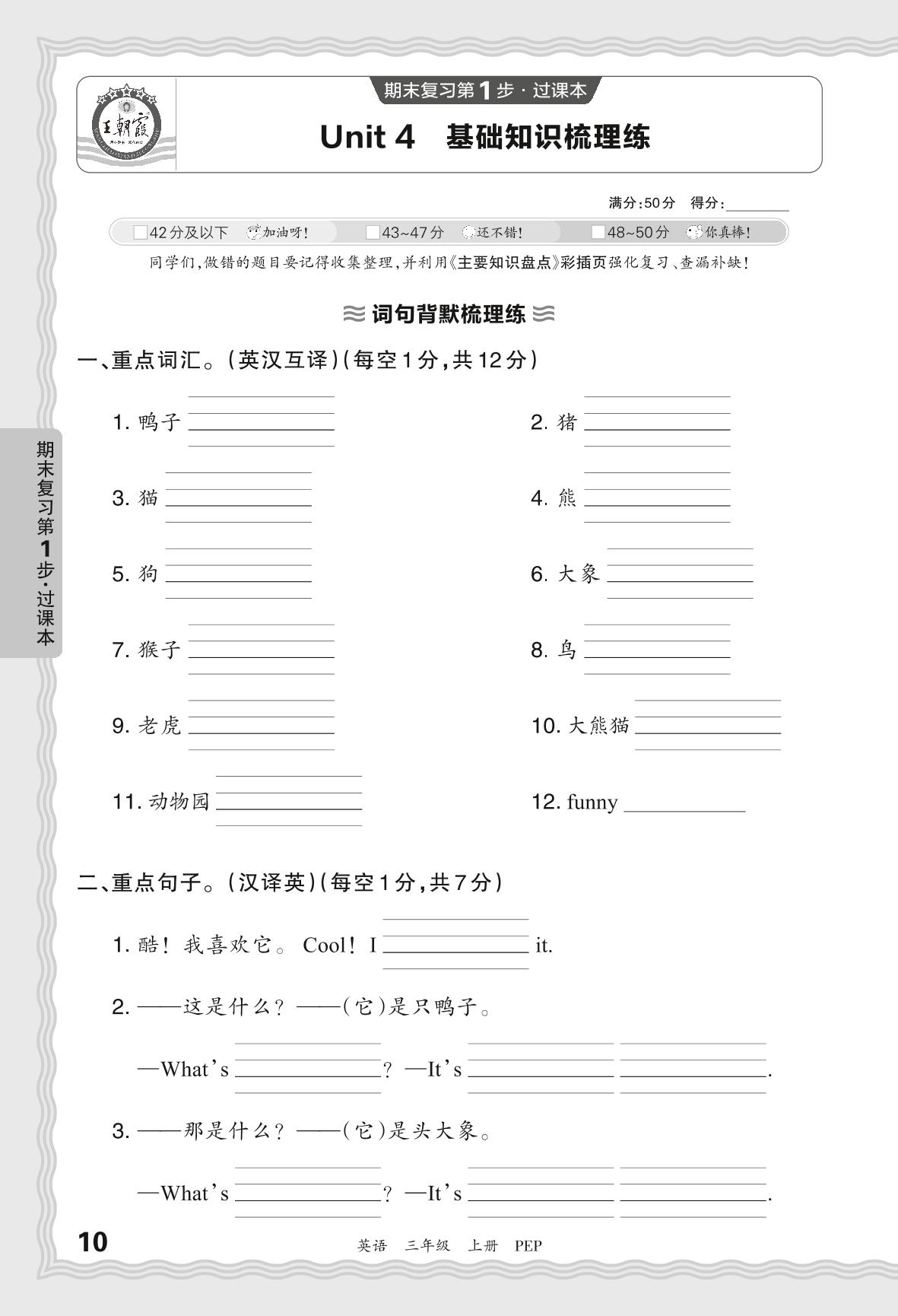 王朝霞

期末复习第1步·过课本

Unit 4　基础知识梳理练

满分:50分　得分:________

42分及以下　加油呀!　43~47分　还不错!　48~50分　你真棒!

同学们,做错的题目要记得收集整理,并利用《主要知识盘点》彩插页强化复习、查漏补缺!

词句背默梳理练

一、重点词汇。(英汉互译)(每空1分,共12分)

1. 鸭子 ________

2. 猪 ________

3. 猫 ________

4. 熊 ________

5. 狗 ________

6. 大象 ________

7. 猴子 ________

8. 鸟 ________

9. 老虎 ________

10. 大熊猫 ________

11. 动物园 ________

12. funny ________

二、重点句子。(汉译英)(每空1分,共7分)

1. 酷! 我喜欢它。 Cool! I ________ it.

2. ——这是什么? ——(它)是只鸭子。

—What's ________? —It's ________ ________.

3. ——那是什么? ——(它)是头大象。

—What's ________? —It's ________ ________.

期末复习第1步·过课本

10　英语　三年级　上册　PEP